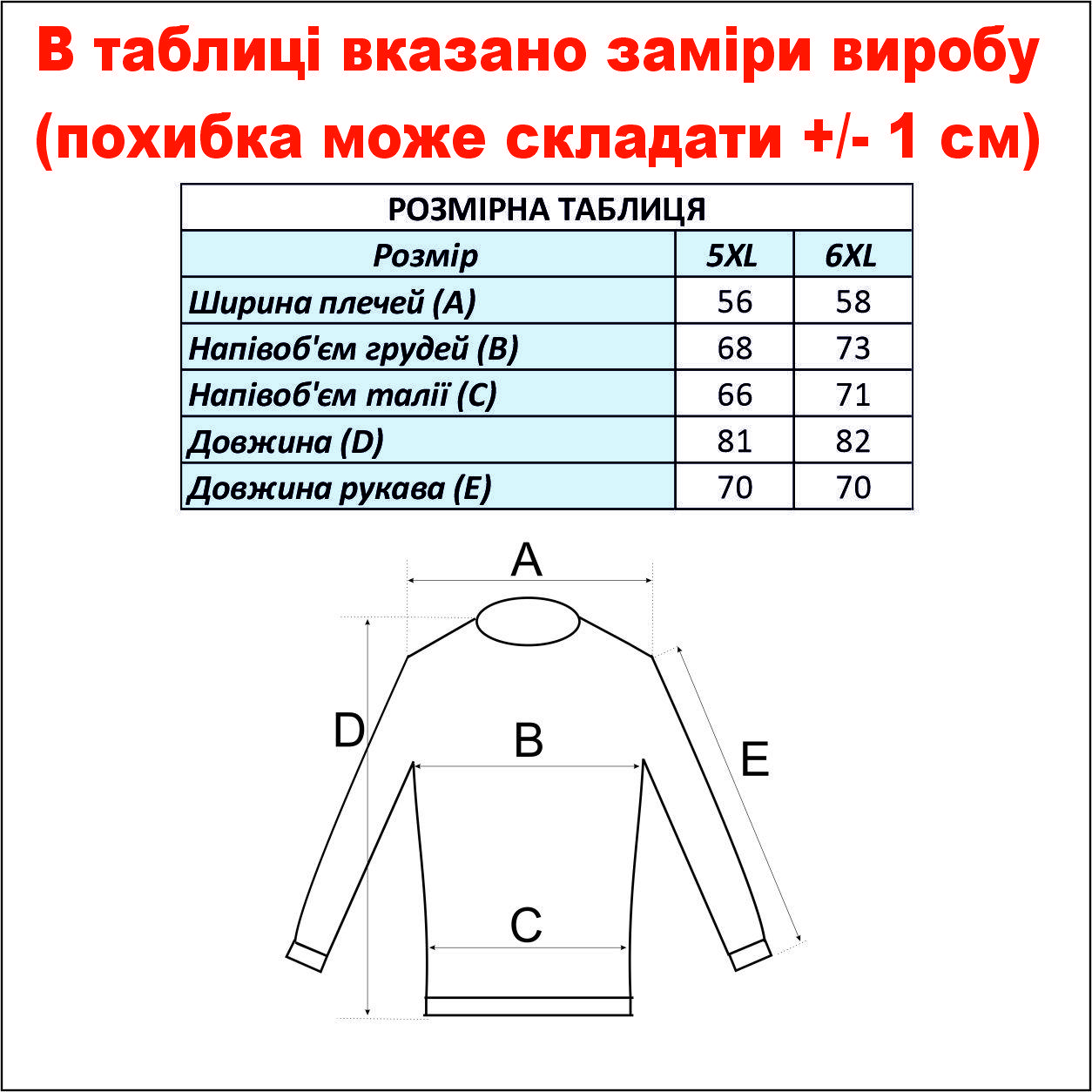 В таблиці вказано заміри виробу (похибка може складати +/- 1 см)

РОЗМІРНА ТАБЛИЦЯ

| Розмір | 5XL | 6XL |
|---|---|---|
| Ширина плечей (A) | 56 | 58 |
| Напівоб'єм грудей (B) | 68 | 73 |
| Напівоб'єм талії (C) | 66 | 71 |
| Довжина (D) | 81 | 82 |
| Довжина рукава (E) | 70 | 70 |

A

D

B

E

C